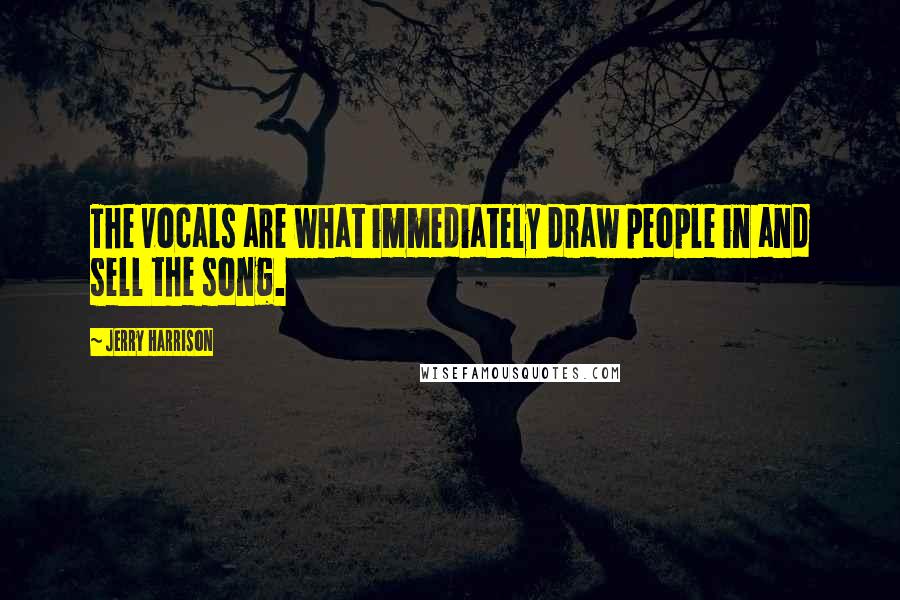 THE VOCALS ARE WHAT IMMEDIATELY DRAW PEOPLE IN AND SELL THE SONG.

~ JERRY HARRISON

WISEFAMOUSQUOTES.COM